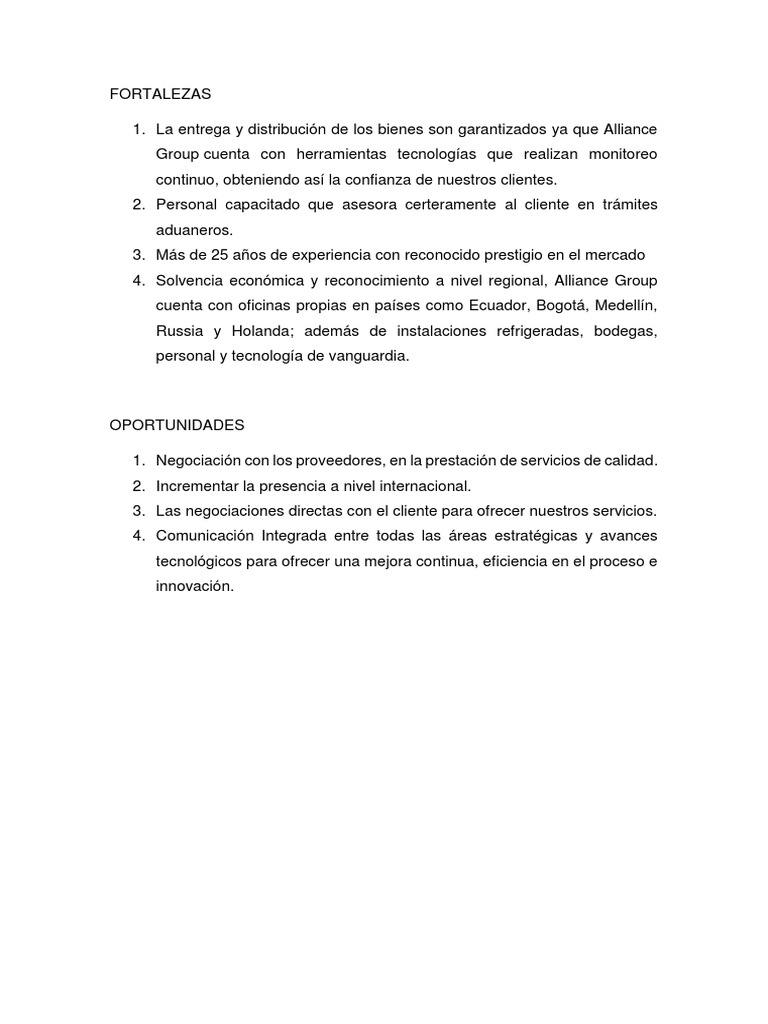 FORTALEZAS

1. La entrega y distribución de los bienes son garantizados ya que Alliance Group cuenta con herramientas tecnologías que realizan monitoreo continuo, obteniendo así la confianza de nuestros clientes.
2. Personal capacitado que asesora certeramente al cliente en trámites aduaneros.
3. Más de 25 años de experiencia con reconocido prestigio en el mercado
4. Solvencia económica y reconocimiento a nivel regional, Alliance Group cuenta con oficinas propias en países como Ecuador, Bogotá, Medellín, Russia y Holanda; además de instalaciones refrigeradas, bodegas, personal y tecnología de vanguardia.

OPORTUNIDADES

1. Negociación con los proveedores, en la prestación de servicios de calidad.
2. Incrementar la presencia a nivel internacional.
3. Las negociaciones directas con el cliente para ofrecer nuestros servicios.
4. Comunicación Integrada entre todas las áreas estratégicas y avances tecnológicos para ofrecer una mejora continua, eficiencia en el proceso e innovación.